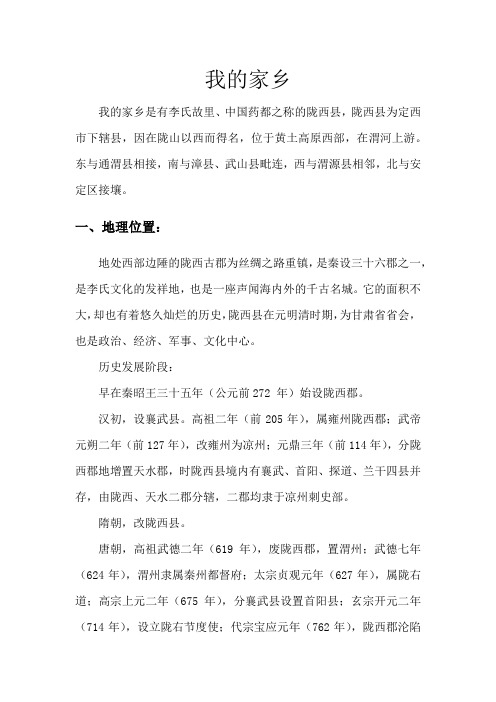 我的家乡

我的家乡是有李氏故里、中国药都之称的陇西县，陇西县为定西市下辖县，因在陇山以西而得名，位于黄土高原西部，在渭河上游。东与通渭县相接，南与漳县、武山县毗连，西与渭源县相邻，北与安定区接壤。

一、地理位置：

地处西部边陲的陇西古郡为丝绸之路重镇，是秦设三十六郡之一，是李氏文化的发祥地，也是一座声闻海内外的千古名城。它的面积不大，却也有着悠久灿烂的历史，陇西县在元明清时期，为甘肃省省会，也是政治、经济、军事、文化中心。

历史发展阶段：

早在秦昭王三十五年（公元前 272 年）始设陇西郡。

汉初，设襄武县。高祖二年（前 205 年），属雍州陇西郡；武帝元朔二年（前 127 年），改雍州为凉州；元鼎三年（前 114 年），分陇西郡地增置天水郡，时陇西县境内有襄武、首阳、獂道、兰干四县并存，由陇西、天水二郡分辖，二郡均隶于凉州刺史部。

隋朝，改陇西县。

唐朝，高祖武德二年（619 年），废陇西郡，置渭州；武德七年（624 年），渭州隶属秦州都督府；太宗贞观元年（627 年），属陇右道；高宗上元二年（675 年），分襄武县设置首阳县；玄宗开元二年（714 年），设立陇右节度使；代宗宝应元年（762 年），陇西郡沦陷